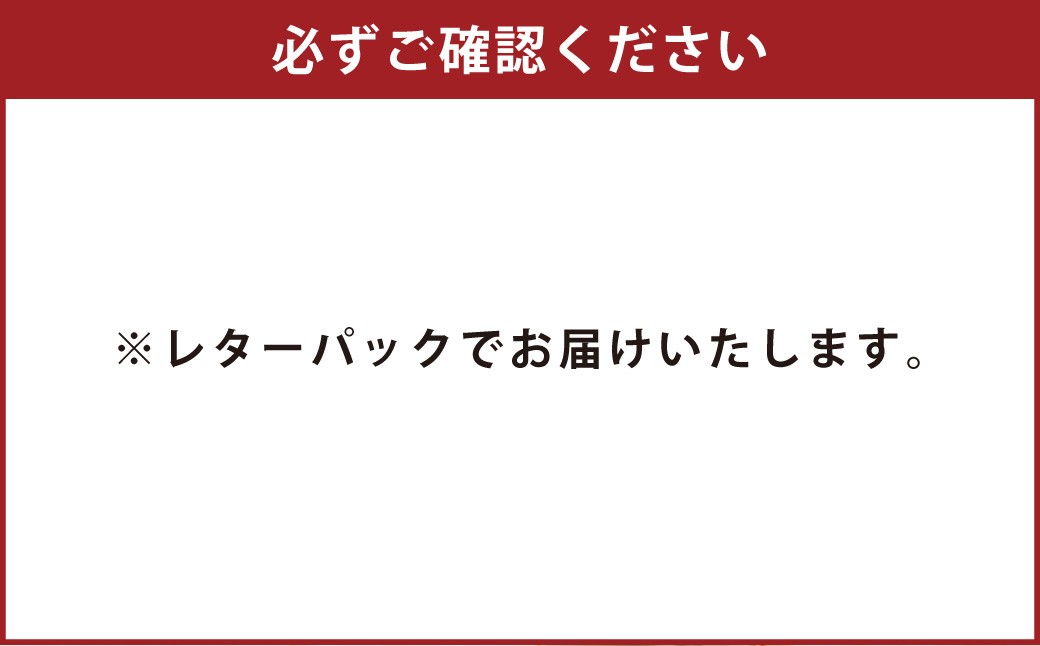 必ずご確認ください

※レターパックでお届けいたします。